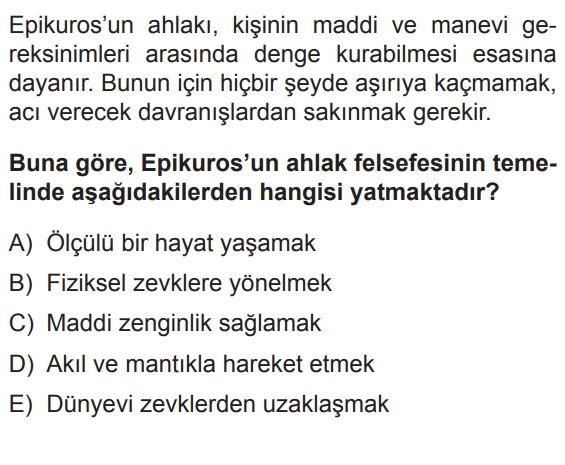 Epikuros'un ahlakı, kişinin maddi ve manevi gereksinimleri arasında denge kurabilmesi esasına dayanır. Bunun için hiçbir şeyde aşırıya kaçmamak, acı verecek davranışlardan sakınmak gerekir.

Buna göre, Epikuros'un ahlak felsefesinin temelinde aşağıdakilerden hangisi yatmaktadır?

A) Ölçülü bir hayat yaşamak
B) Fiziksel zevklere yönelmek
C) Maddi zenginlik sağlamak
D) Akıl ve mantıkla hareket etmek
E) Dünyevi zevklerden uzaklaşmak